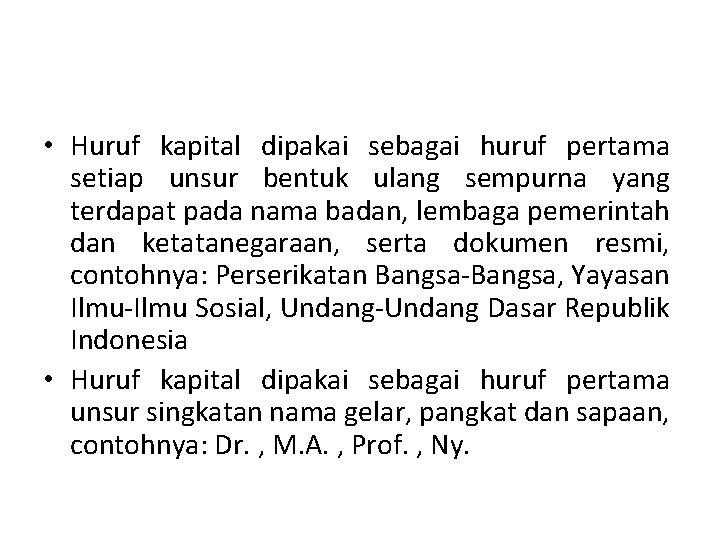 • Huruf kapital dipakai sebagai huruf pertama setiap unsur bentuk ulang sempurna yang terdapat pada nama badan, lembaga pemerintah dan ketatanegaraan, serta dokumen resmi, contohnya: Perserikatan Bangsa-Bangsa, Yayasan Ilmu-Ilmu Sosial, Undang-Undang Dasar Republik Indonesia

• Huruf kapital dipakai sebagai huruf pertama unsur singkatan nama gelar, pangkat dan sapaan, contohnya: Dr. , M.A. , Prof. , Ny.